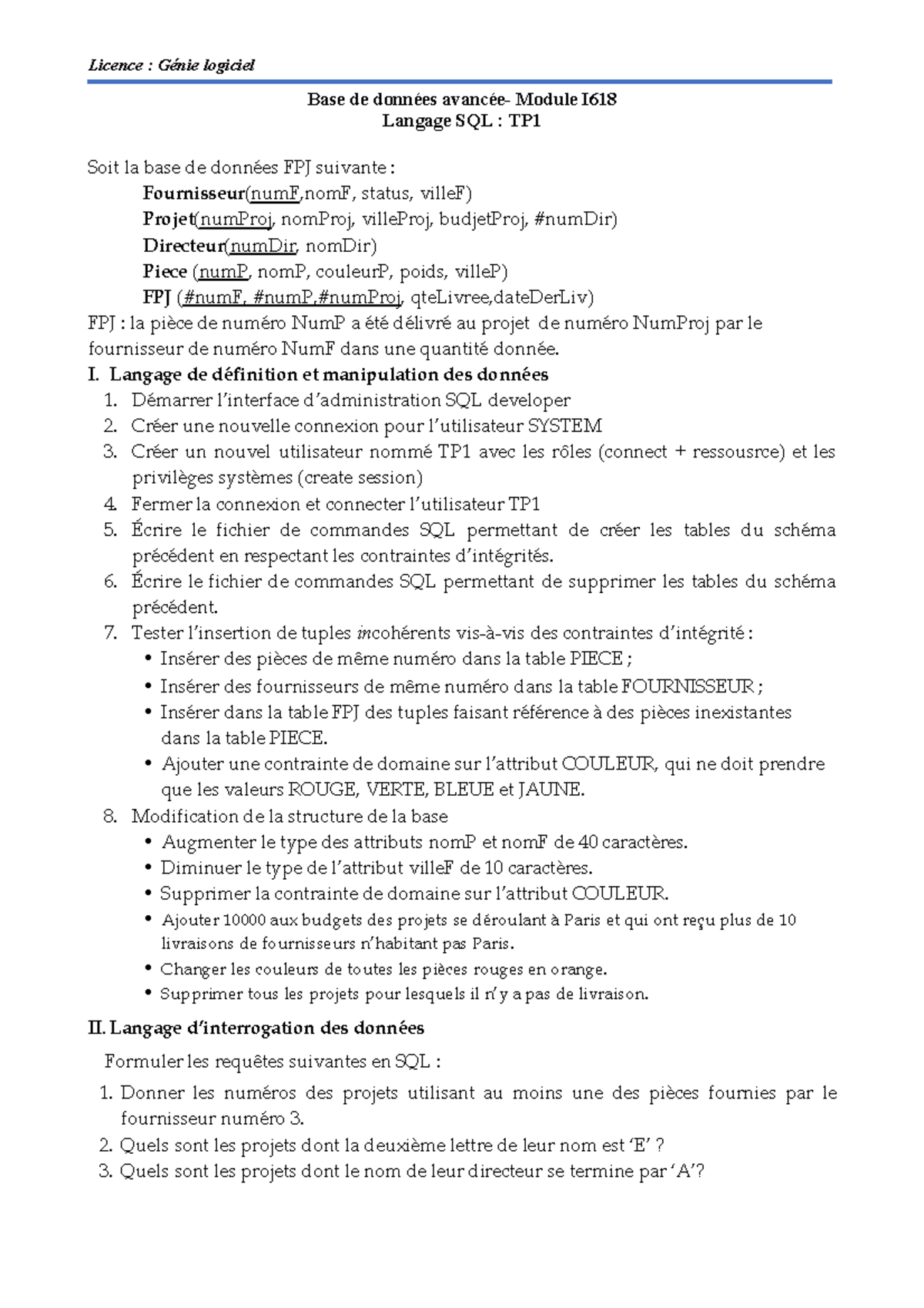 Licence : Génie logiciel

Base de données avancée- Module I618
Langage SQL : TP1

Soit la base de données FPJ suivante :
Fournisseur(numF,nomF, status, villeF)
Projet(numProj, nomProj, villeProj, budjetProj, #numDir)
Directeur(numDir, nomDir)
Piece (numP, nomP, couleurP, poids, villeP)
FPJ (#numF, #numP,#numProj, qteLivree,dateDerLiv)
FPJ : la pièce de numéro NumP a été délivré au projet de numéro NumProj par le fournisseur de numéro NumF dans une quantité donnée.

I. Langage de définition et manipulation des données
1. Démarrer l'interface d'administration SQL developer
2. Créer une nouvelle connexion pour l'utilisateur SYSTEM
3. Créer un nouvel utilisateur nommé TP1 avec les rôles (connect + ressousrce) et les privilèges systèmes (create session)
4. Fermer la connexion et connecter l'utilisateur TP1
5. Écrire le fichier de commandes SQL permettant de créer les tables du schéma précédent en respectant les contraintes d'intégrités.
6. Écrire le fichier de commandes SQL permettant de supprimer les tables du schéma précédent.
7. Tester l'insertion de tuples incohérents vis-à-vis des contraintes d'intégrité :
• Insérer des pièces de même numéro dans la table PIECE ;
• Insérer des fournisseurs de même numéro dans la table FOURNISSEUR ;
• Insérer dans la table FPJ des tuples faisant référence à des pièces inexistantes dans la table PIECE.
• Ajouter une contrainte de domaine sur l'attribut COULEUR, qui ne doit prendre que les valeurs ROUGE, VERTE, BLEUE et JAUNE.
8. Modification de la structure de la base
• Augmenter le type des attributs nomP et nomF de 40 caractères.
• Diminuer le type de l'attribut villeF de 10 caractères.
• Supprimer la contrainte de domaine sur l'attribut COULEUR.
• Ajouter 10000 aux budgets des projets se déroulant à Paris et qui ont reçu plus de 10 livraisons de fournisseurs n'habitant pas Paris.
• Changer les couleurs de toutes les pièces rouges en orange.
• Supprimer tous les projets pour lesquels il n'y a pas de livraison.

II. Langage d'interrogation des données
Formuler les requêtes suivantes en SQL :
1. Donner les numéros des projets utilisant au moins une des pièces fournies par le fournisseur numéro 3.
2. Quels sont les projets dont la deuxième lettre de leur nom est 'E' ?
3. Quels sont les projets dont le nom de leur directeur se termine par 'A'?